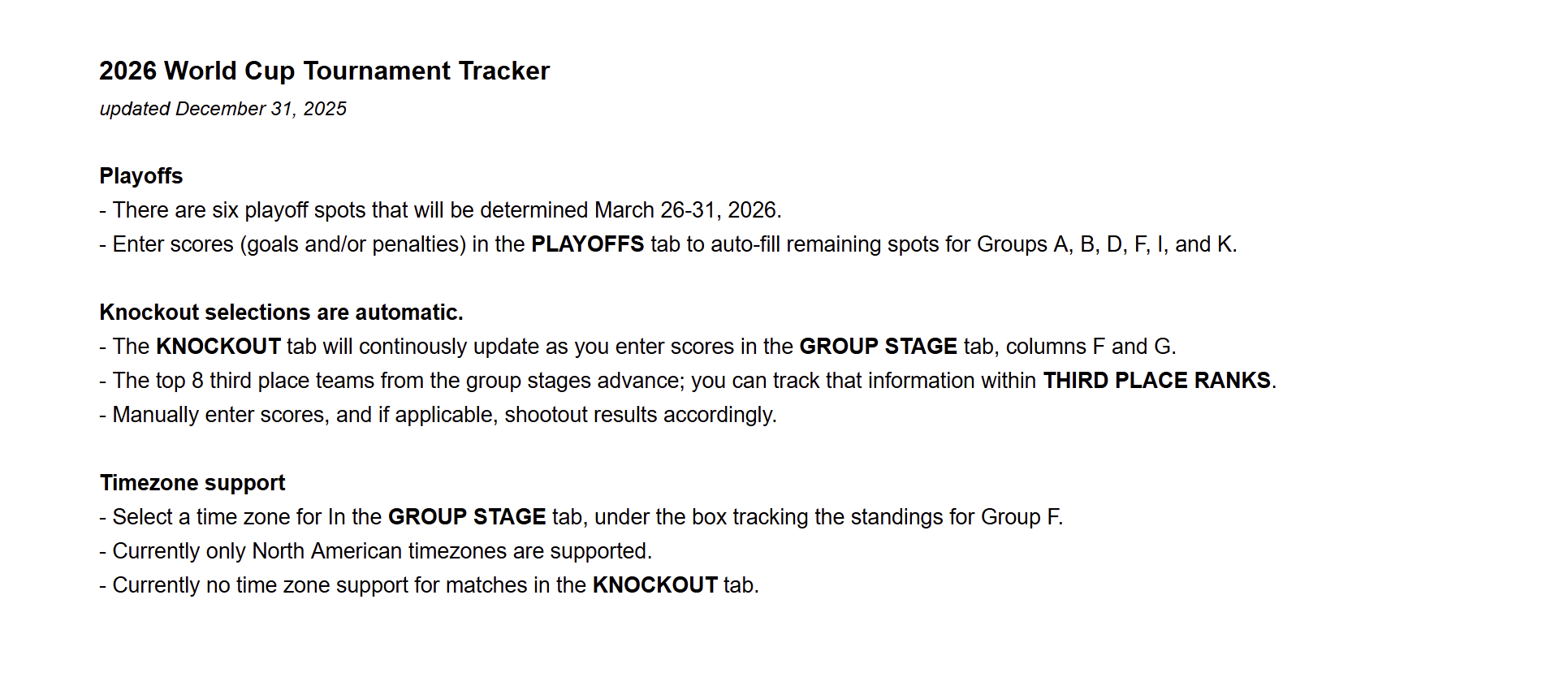 2026 World Cup Tournament Tracker
updated December 31, 2025

Playoffs
- There are six playoff spots that will be determined March 26-31, 2026.
- Enter scores (goals and/or penalties) in the PLAYOFFS tab to auto-fill remaining spots for Groups A, B, D, F, I, and K.

Knockout selections are automatic.
- The KNOCKOUT tab will continously update as you enter scores in the GROUP STAGE tab, columns F and G.
- The top 8 third place teams from the group stages advance; you can track that information within THIRD PLACE RANKS.
- Manually enter scores, and if applicable, shootout results accordingly.

Timezone support
- Select a time zone for In the GROUP STAGE tab, under the box tracking the standings for Group F.
- Currently only North American timezones are supported.
- Currently no time zone support for matches in the KNOCKOUT tab.